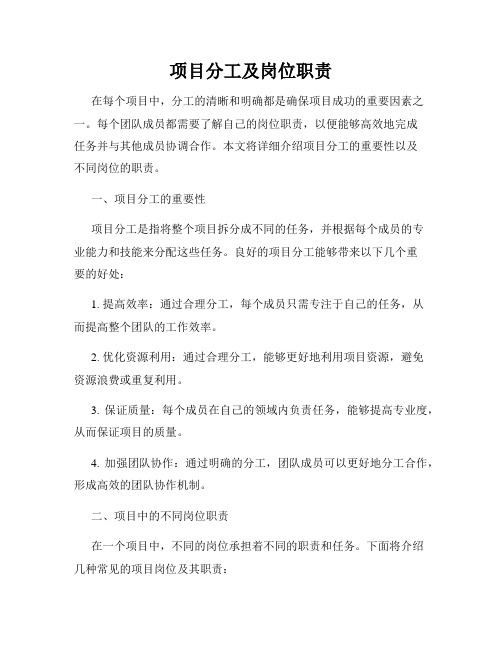 项目分工及岗位职责

在每个项目中，分工的清晰和明确都是确保项目成功的重要因素之一。每个团队成员都需要了解自己的岗位职责，以便能够高效地完成任务并与其他成员协调合作。本文将详细介绍项目分工的重要性以及不同岗位的职责。

一、项目分工的重要性

项目分工是指将整个项目拆分成不同的任务，并根据每个成员的专业能力和技能来分配这些任务。良好的项目分工能够带来以下几个重要的好处：

1. 提高效率：通过合理分工，每个成员只需专注于自己的任务，从而提高整个团队的工作效率。

2. 优化资源利用：通过合理分工，能够更好地利用项目资源，避免资源浪费或重复利用。

3. 保证质量：每个成员在自己的领域内负责任务，能够提高专业度，从而保证项目的质量。

4. 加强团队协作：通过明确的分工，团队成员可以更好地分工合作，形成高效的团队协作机制。

二、项目中的不同岗位职责

在一个项目中，不同的岗位承担着不同的职责和任务。下面将介绍几种常见的项目岗位及其职责：